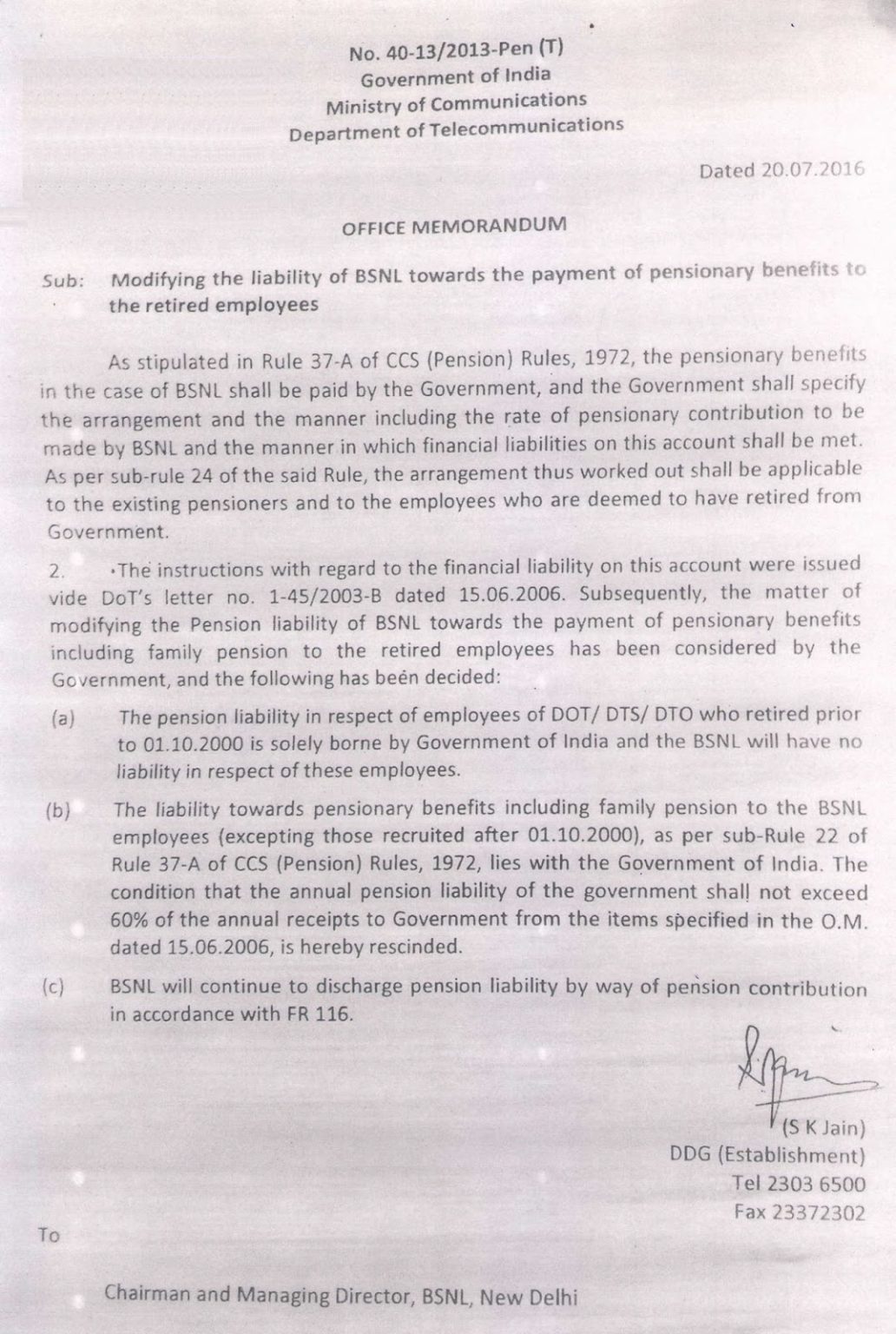 No. 40-13/2013-Pen (T)
Government of India
Ministry of Communications
Department of Telecommunications

Dated 20.07.2016

OFFICE MEMORANDUM

Sub: Modifying the liability of BSNL towards the payment of pensionary benefits to the retired employees

As stipulated in Rule 37-A of CCS (Pension) Rules, 1972, the pensionary benefits in the case of BSNL shall be paid by the Government, and the Government shall specify the arrangement and the manner including the rate of pensionary contribution to be made by BSNL and the manner in which financial liabilities on this account shall be met. As per sub-rule 24 of the said Rule, the arrangement thus worked out shall be applicable to the existing pensioners and to the employees who are deemed to have retired from Government.

2. The instructions with regard to the financial liability on this account were issued vide DoT's letter no. 1-45/2003-B dated 15.06.2006. Subsequently, the matter of modifying the Pension liability of BSNL towards the payment of pensionary benefits including family pension to the retired employees has been considered by the Government, and the following has been decided:

(a) The pension liability in respect of employees of DOT/ DTS/ DTO who retired prior to 01.10.2000 is solely borne by Government of India and the BSNL will have no liability in respect of these employees.

(b) The liability towards pensionary benefits including family pension to the BSNL employees (excepting those recruited after 01.10.2000), as per sub-Rule 22 of Rule 37-A of CCS (Pension) Rules, 1972, lies with the Government of India. The condition that the annual pension liability of the government shall not exceed 60% of the annual receipts to Government from the items specified in the O.M. dated 15.06.2006, is hereby rescinded.

(c) BSNL will continue to discharge pension liability by way of pension contribution in accordance with FR 116.

(S K Jain)
DDG (Establishment)
Tel 2303 6500
Fax 23372302

To

Chairman and Managing Director, BSNL, New Delhi